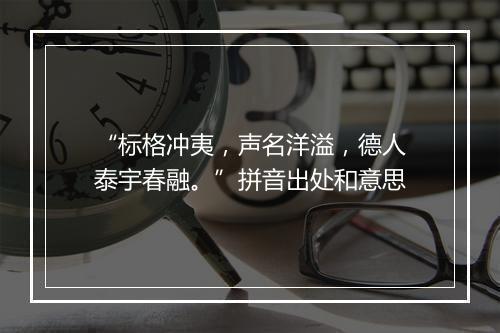 “标格冲夷，声名洋溢，德人泰宇春融。”拼音出处和意思